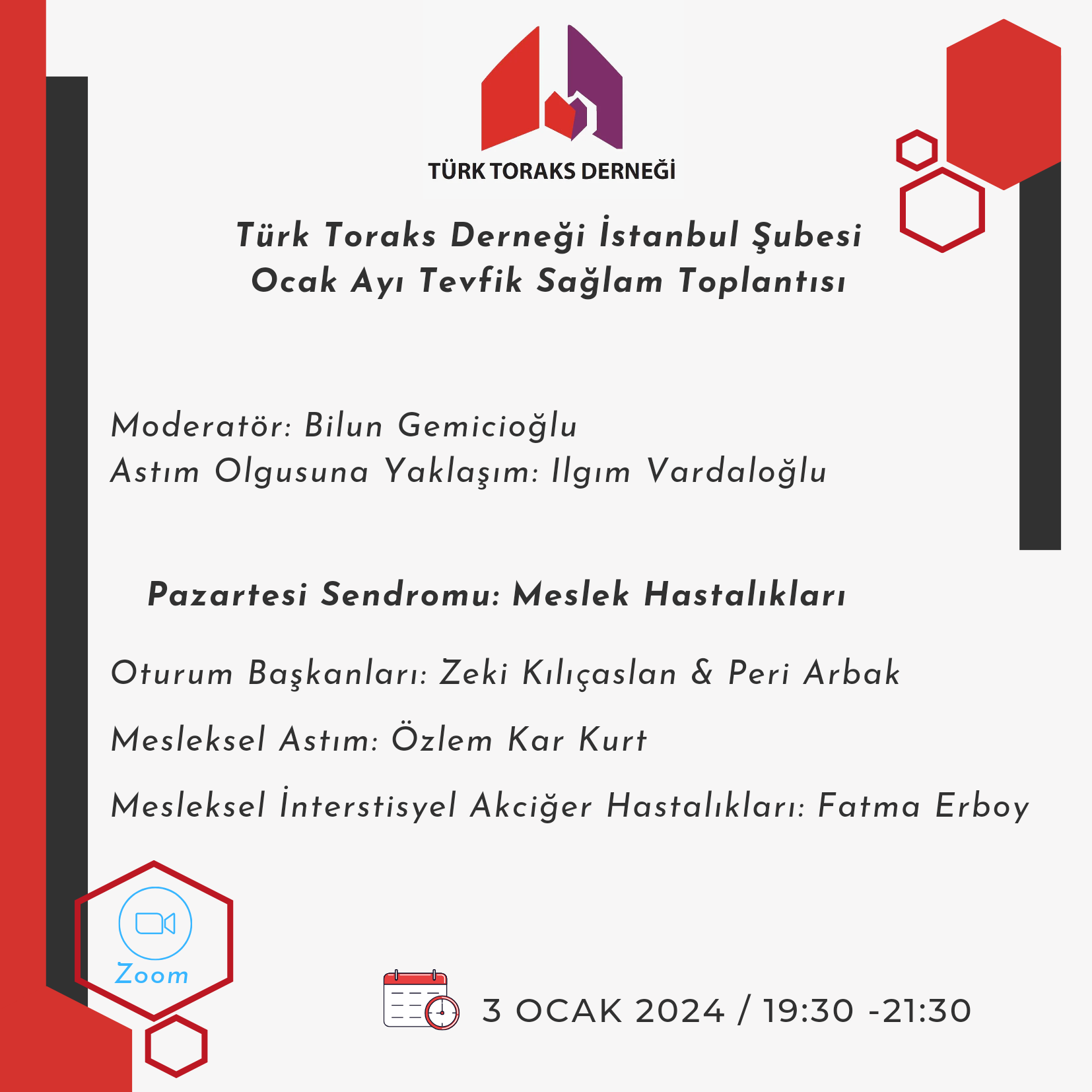 TÜRK TORAKS DERNEĞİ

Türk Toraks Derneği İstanbul Şubesi
Ocak Ayı Tevfik Sağlam Toplantısı

Moderatör: Bilun Gemicioğlu
Astım Olgusuna Yaklaşım: Ilgım Vardaloğlu

Pazartesi Sendromu: Meslek Hastalıkları

Oturum Başkanları: Zeki Kılıçaslan & Peri Arbak

Mesleksel Astım: Özlem Kar Kurt

Mesleksel İnterstisyel Akciğer Hastalıkları: Fatma Erboy

Zoom

3 OCAK 2024 / 19:30 -21:30